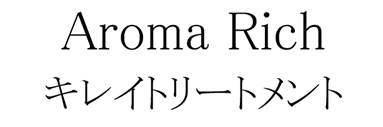 Aroma Rich
キレイトリートメント